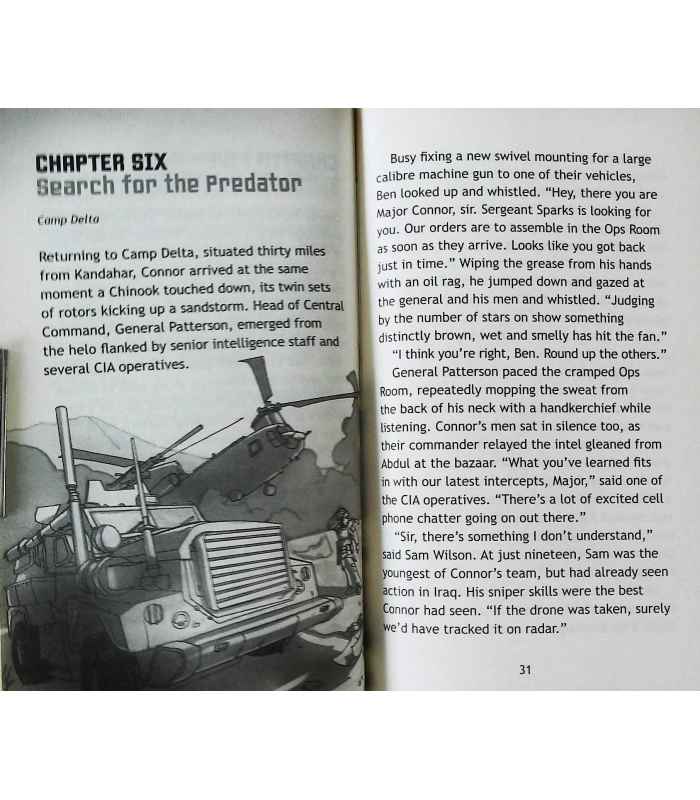 CHAPTER SIX
Search for the Predator

Camp Delta

Returning to Camp Delta, situated thirty miles from Kandahar, Connor arrived at the same moment a Chinook touched down, its twin sets of rotors kicking up a sandstorm. Head of Central Command, General Patterson, emerged from the helo flanked by senior intelligence staff and several CIA operatives.

Busy fixing a new swivel mounting for a large calibre machine gun to one of their vehicles, Ben looked up and whistled. "Hey, there you are Major Connor, sir. Sergeant Sparks is looking for you. Our orders are to assemble in the Ops Room as soon as they arrive. Looks like you got back just in time." Wiping the grease from his hands with an oil rag, he jumped down and gazed at the general and his men and whistled. "Judging by the number of stars on show something distinctly brown, wet and smelly has hit the fan."

"I think you're right, Ben. Round up the others."

General Patterson paced the cramped Ops Room, repeatedly mopping the sweat from the back of his neck with a handkerchief while listening. Connor's men sat in silence too, as their commander relayed the intel gleaned from Abdul at the bazaar. "What you've learned fits in with our latest intercepts, Major," said one of the CIA operatives. "There's a lot of excited cell phone chatter going on out there."

"Sir, there's something I don't understand," said Sam Wilson. At just nineteen, Sam was the youngest of Connor's team, but had already seen action in Iraq. His sniper skills were the best Connor had seen. "If the drone was taken, surely we'd have tracked it on radar."

31